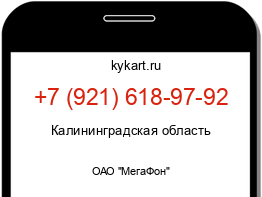 kykart.ru

+7 (921) 618-97-92

Калининградская область

ОАО "МегаФон"